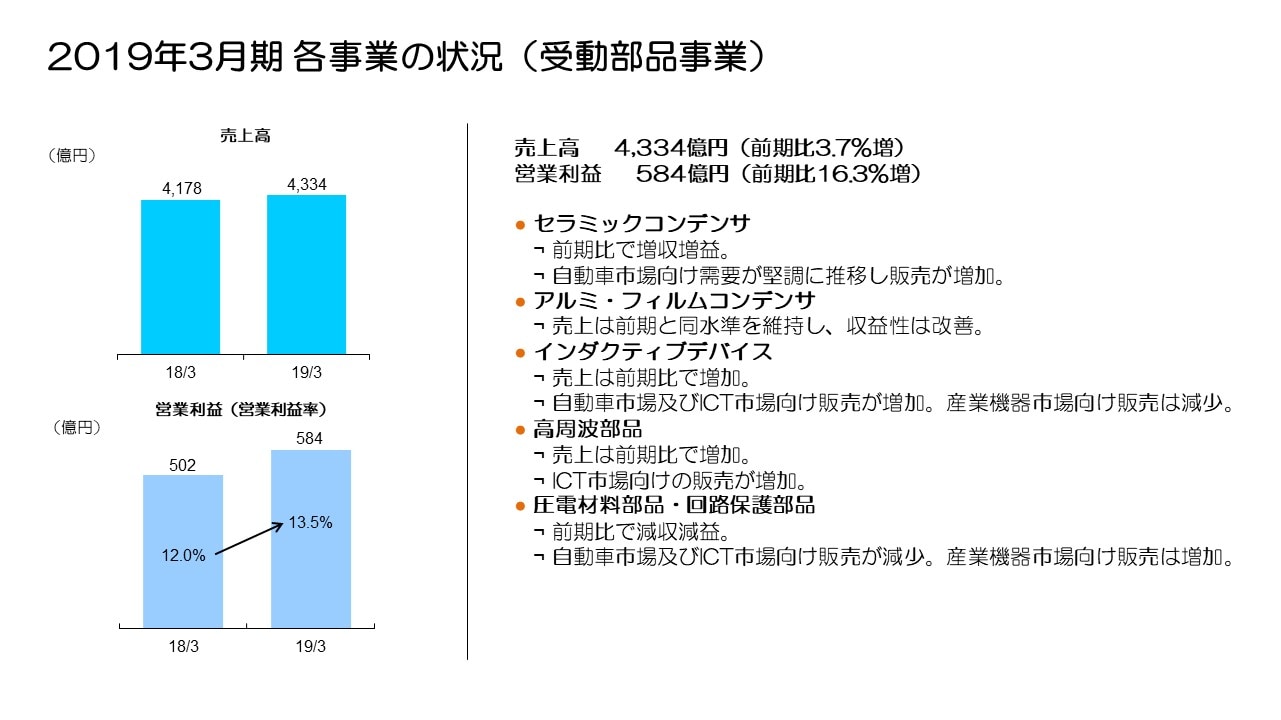 2019年3月期 各事業の状況（受動部品事業）

売上高

（億円）

4,178

4,334

18/3

19/3

営業利益（営業利益率）

（億円）

502

584

12.0%

13.5%

18/3

19/3

売上高　4,334億円（前期比3.7%増）
営業利益　584億円（前期比16.3%増）

● セラミックコンデンサ
¬ 前期比で増収増益。
¬ 自動車市場向け需要が堅調に推移し販売が増加。
● アルミ・フィルムコンデンサ
¬ 売上は前期と同水準を維持し、収益性は改善。
● インダクティブデバイス
¬ 売上は前期比で増加。
¬ 自動車市場及びICT市場向け販売が増加。産業機器市場向け販売は減少。
● 高周波部品
¬ 売上は前期比で増加。
¬ ICT市場向けの販売が増加。
● 圧電材料部品・回路保護部品
¬ 前期比で減収減益。
¬ 自動車市場及びICT市場向け販売が減少。産業機器市場向け販売は増加。